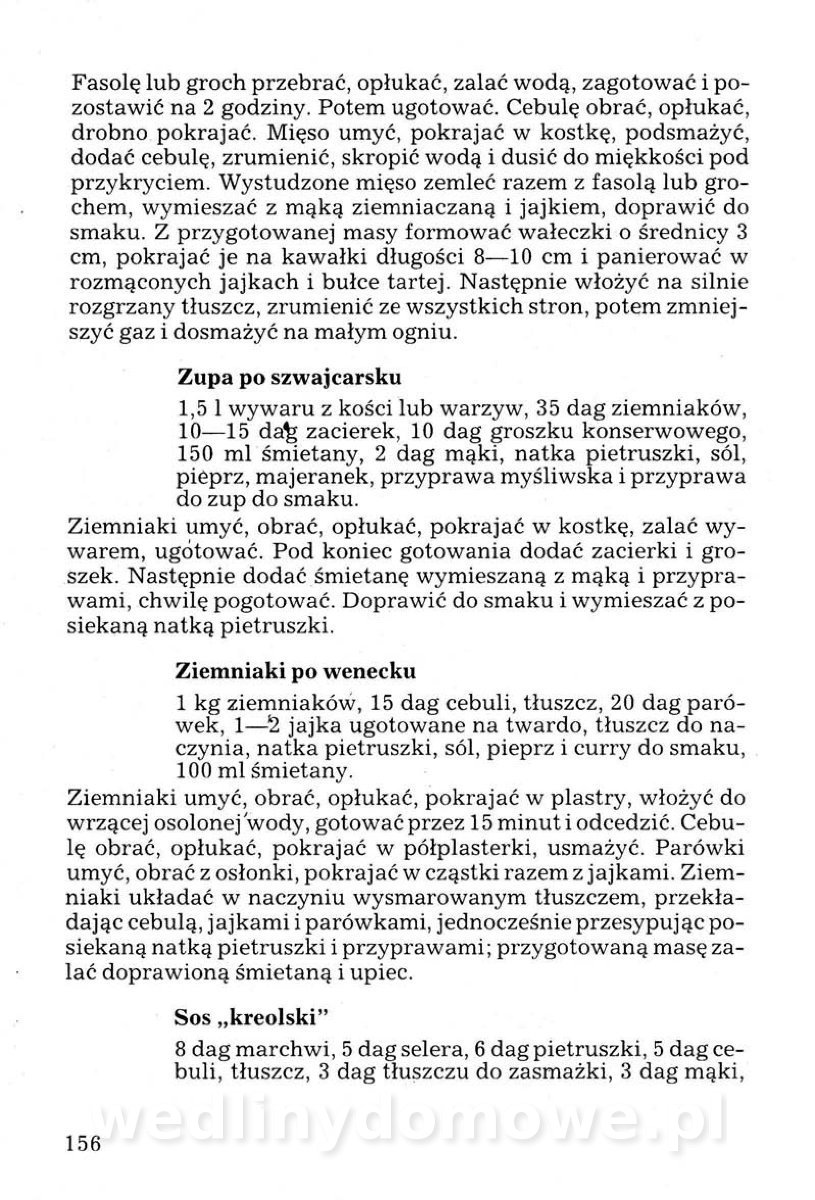 Fasolę lub groch przebrać, opłukać, zalać wodą, zagotować i pozostawić na 2 godziny. Potem ugotować. Cebulę obrać, opłukać, drobno pokrajać. Mięso umyć, pokrajać w kostkę, podsmażyć, dodać cebulę, zrumienić, skropić wodą i dusić do miękkości pod przykryciem. Wystudzone mięso zemleć razem z fasolą lub grochem, wymieszać z mąką ziemniaczaną i jajkiem, doprawić do smaku. Z przygotowanej masy formować wałeczki o średnicy 3 cm, pokrajać je na kawałki długości 8—10 cm i panierować w rozmąconych jajkach i bułce tartej. Następnie włożyć na silnie rozgrzany tłuszcz, zrumienić ze wszystkich stron, potem zmniejszyć gaz i dosmażyć na małym ogniu.

Zupa po szwajcarsku

1,5 l wywaru z kości lub warzyw, 35 dag ziemniaków, 10—15 dag zacierek, 10 dag groszku konserwowego, 150 ml śmietany, 2 dag mąki, natka pietruszki, sól, pieprz, majeranek, przyprawa myśliwska i przyprawa do zup do smaku.

Ziemniaki umyć, obrać, opłukać, pokrajać w kostkę, zalać wywarem, ugotować. Pod koniec gotowania dodać zacierki i groszek. Następnie dodać śmietanę wymieszaną z mąką i przyprawami, chwilę pogotować. Doprawić do smaku i wymieszać z posiekaną natką pietruszki.

Ziemniaki po wenecku

1 kg ziemniaków, 15 dag cebuli, tłuszcz, 20 dag parówek, 1—2 jajka ugotowane na twardo, tłuszcz do naczynia, natka pietruszki, sól, pieprz i curry do smaku, 100 ml śmietany.

Ziemniaki umyć, obrać, opłukać, pokrajać w plastry, włożyć do wrzącej osolonej wody, gotować przez 15 minut i odcedzić. Cebulę obrać, opłukać, pokrajać w półplasterki, usmażyć. Parówki umyć, obrać z osłonki, pokrajać w cząstki razem z jajkami. Ziemniaki układać w naczyniu wysmarowanym tłuszczem, przekładając cebulą, jajkami i parówkami, jednocześnie przesypując posiekaną natką pietruszki i przyprawami; przygotowaną masę zalać doprawioną śmietaną i upiec.

Sos „kreolski"

8 dag marchwi, 5 dag selera, 6 dag pietruszki, 5 dag cebuli, tłuszcz, 3 dag tłuszczu do zasmażki, 3 dag mąki,

wedlinydomowe.pl

156